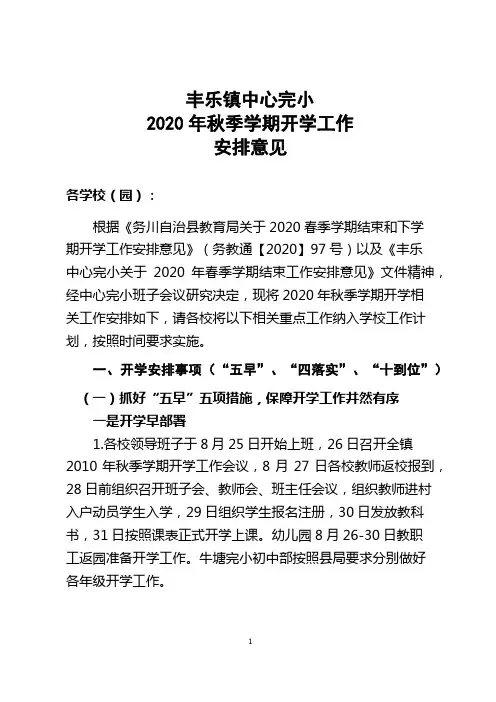 丰乐镇中心完小
2020 年秋季学期开学工作
安排意见

各学校（园）：

根据《务川自治县教育局关于 2020 春季学期结束和下学期开学工作安排意见》（务教通【2020】97 号）以及《丰乐中心完小关于 2020 年春季学期结束工作安排意见》文件精神，经中心完小班子会议研究决定，现将 2020 年秋季学期开学相关工作安排如下，请各校将以下相关重点工作纳入学校工作计划，按照时间要求实施。

一、开学安排事项（“五早”、“四落实”、“十到位”）

（一）抓好“五早”五项措施，保障开学工作井然有序

一是开学早部署

1.各校领导班子于 8 月 25 日开始上班，26 日召开全镇 2010 年秋季学期开学工作会议，8 月 27 日各校教师返校报到，28 日前组织召开班子会、教师会、班主任会议，组织教师进村入户动员学生入学，29 日组织学生报名注册，30 日发放教科书，31 日按照课表正式开学上课。幼儿园 8 月 26-30 日教职工返园准备开学工作。牛塘完小初中部按照县局要求分别做好各年级开学工作。

1